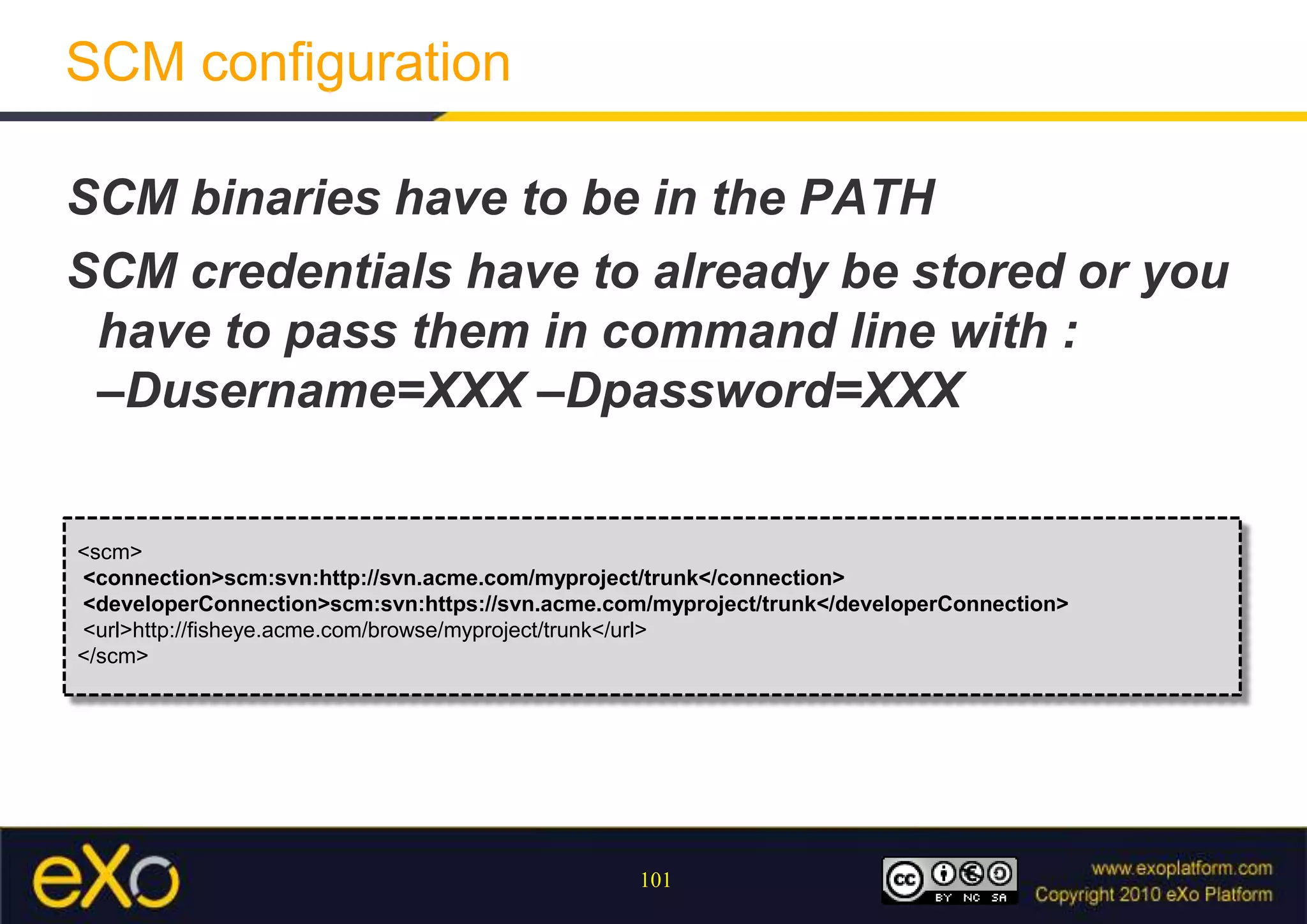 SCM configuration

SCM binaries have to be in the PATH

SCM credentials have to already be stored or you have to pass them in command line with : –Dusername=XXX –Dpassword=XXX

<scm>
<connection>scm:svn:http://svn.acme.com/myproject/trunk</connection>
<developerConnection>scm:svn:https://svn.acme.com/myproject/trunk</developerConnection>
<url>http://fisheye.acme.com/browse/myproject/trunk</url>
</scm>

eXo

101

cc BY NC SA

www.exoplatform.com
Copyright 2010 eXo Platform